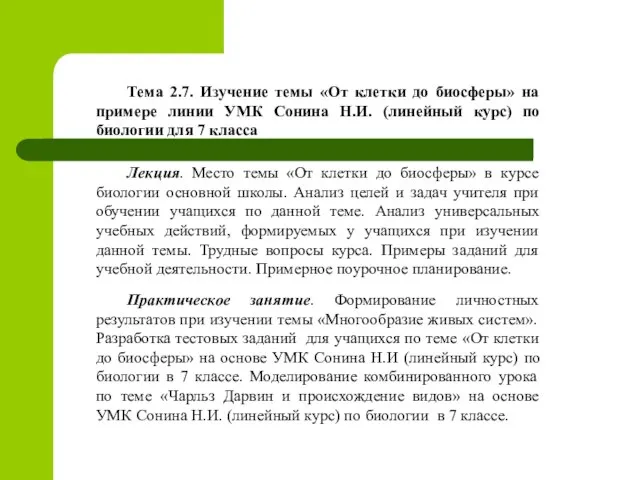 Тема 2.7. Изучение темы «От клетки до биосферы» на примере линии УМК Сонина Н.И. (линейный курс) по биологии для 7 класса

Лекция. Место темы «От клетки до биосферы» в курсе биологии основной школы. Анализ целей и задач учителя при обучении учащихся по данной теме. Анализ универсальных учебных действий, формируемых у учащихся при изучении данной темы. Трудные вопросы курса. Примеры заданий для учебной деятельности. Примерное поурочное планирование.

Практическое занятие. Формирование личностных результатов при изучении темы «Многообразие живых систем». Разработка тестовых заданий для учащихся по теме «От клетки до биосферы» на основе УМК Сонина Н.И (линейный курс) по биологии в 7 классе. Моделирование комбинированного урока по теме «Чарльз Дарвин и происхождение видов» на основе УМК Сонина Н.И. (линейный курс) по биологии в 7 классе.